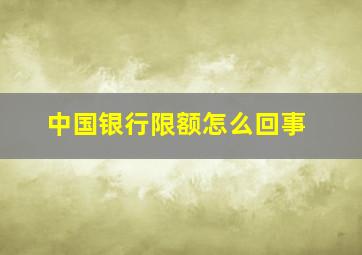 中国银行限额怎么回事